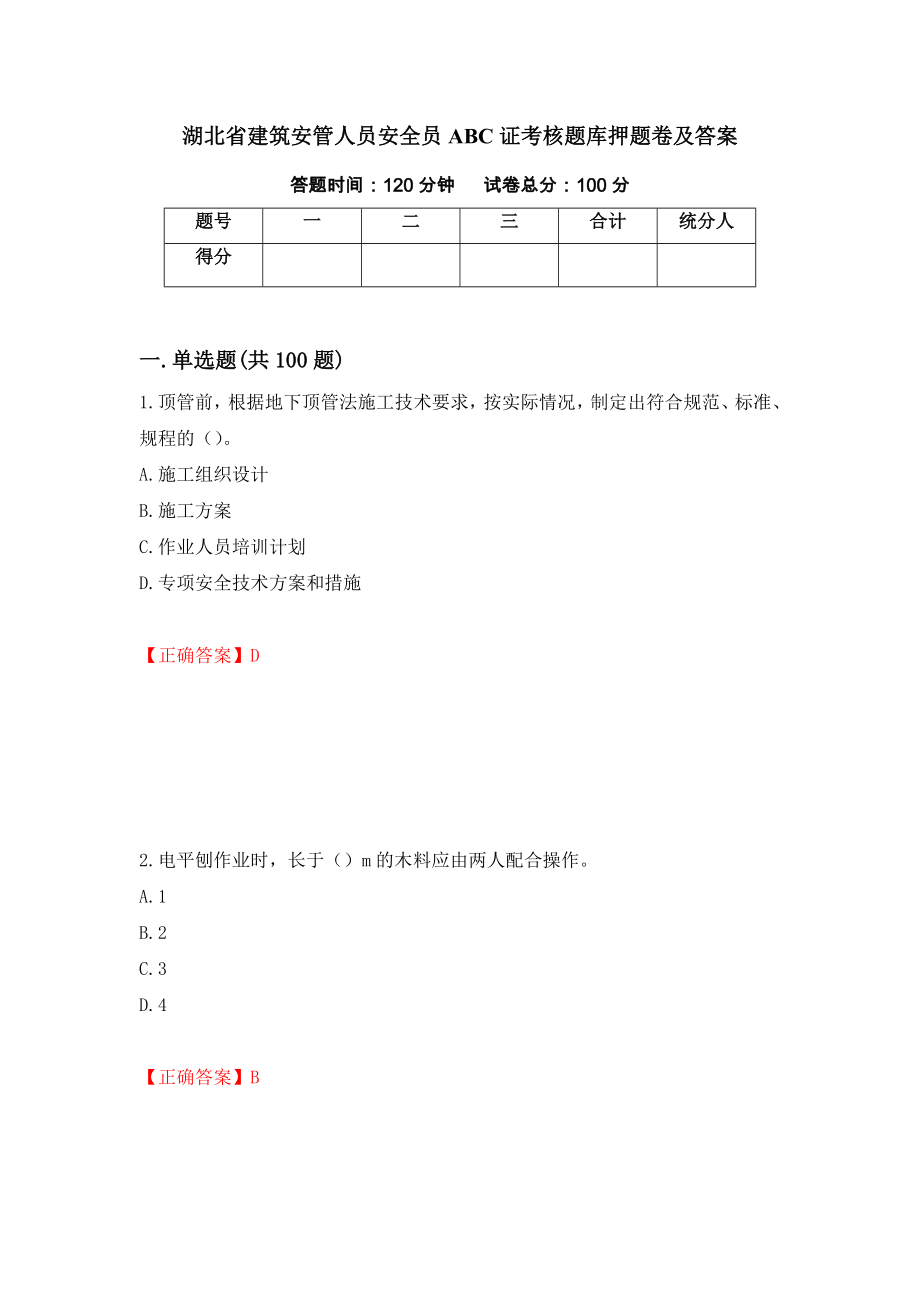 湖北省建筑安管人员安全员 ABC 证考核题库押题卷及答案

答题时间：120 分钟　试卷总分：100 分

| 题号 | 一 | 二 | 三 | 合计 | 统分人 |
|---|---|---|---|---|---|
| 得分 | | | | | |

一.单选题(共 100 题)

1.顶管前，根据地下顶管法施工技术要求，按实际情况，制定出符合规范、标准、规程的（）。

A.施工组织设计

B.施工方案

C.作业人员培训计划

D.专项安全技术方案和措施

【正确答案】D

2.电平刨作业时，长于（）m 的木料应由两人配合操作。

A.1

B.2

C.3

D.4

【正确答案】B